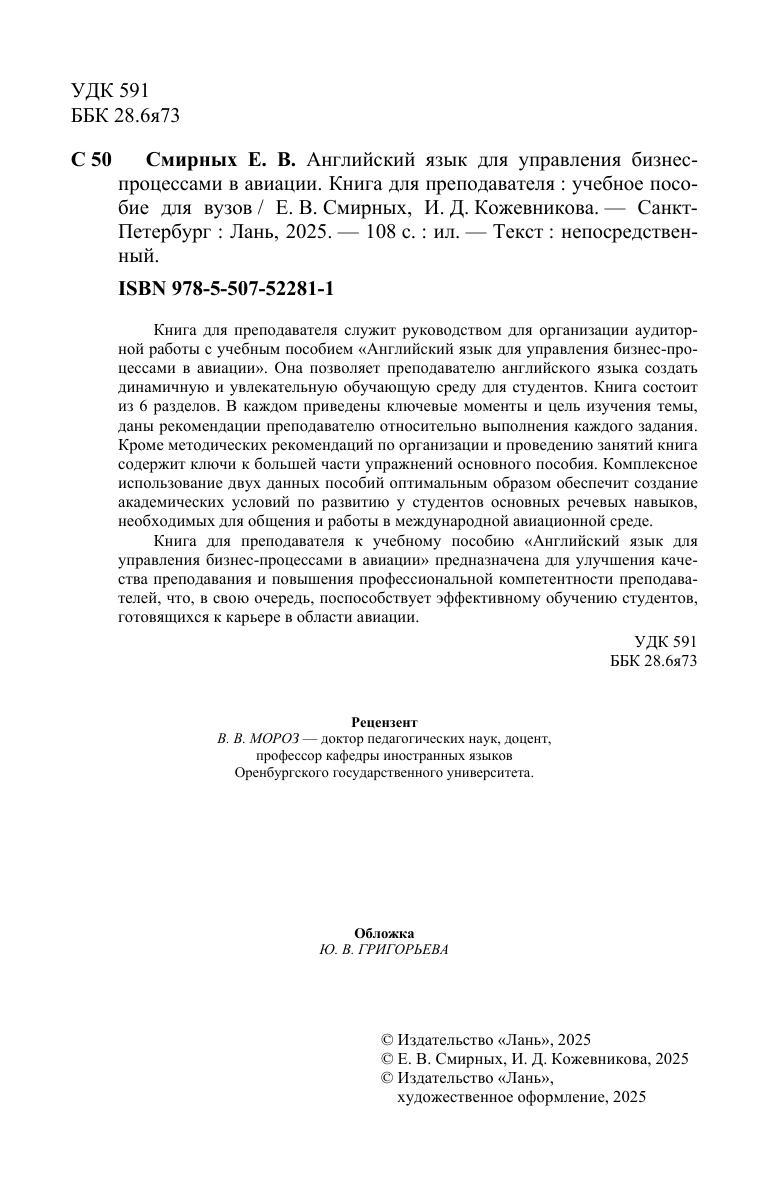 УДК 591
ББК 28.6я73

С 50 Смирных Е. В. Английский язык для управления бизнес-процессами в авиации. Книга для преподавателя : учебное пособие для вузов / Е. В. Смирных, И. Д. Кожевникова. — Санкт-Петербург : Лань, 2025. — 108 с. : ил. — Текст : непосредственный.

ISBN 978-5-507-52281-1

Книга для преподавателя служит руководством для организации аудиторной работы с учебным пособием «Английский язык для управления бизнес-процессами в авиации». Она позволяет преподавателю английского языка создать динамичную и увлекательную обучающую среду для студентов. Книга состоит из 6 разделов. В каждом приведены ключевые моменты и цель изучения темы, даны рекомендации преподавателю относительно выполнения каждого задания. Кроме методических рекомендаций по организации и проведению занятий книга содержит ключи к большей части упражнений основного пособия. Комплексное использование двух данных пособий оптимальным образом обеспечит создание академических условий по развитию у студентов основных речевых навыков, необходимых для общения и работы в международной авиационной среде.

Книга для преподавателя к учебному пособию «Английский язык для управления бизнес-процессами в авиации» предназначена для улучшения качества преподавания и повышения профессиональной компетентности преподавателей, что, в свою очередь, поспособствует эффективному обучению студентов, готовящихся к карьере в области авиации.

УДК 591
ББК 28.6я73

Рецензент
В. В. МОРОЗ — доктор педагогических наук, доцент, профессор кафедры иностранных языков Оренбургского государственного университета.

Обложка
Ю. В. ГРИГОРЬЕВА

© Издательство «Лань», 2025
© Е. В. Смирных, И. Д. Кожевникова, 2025
© Издательство «Лань», художественное оформление, 2025